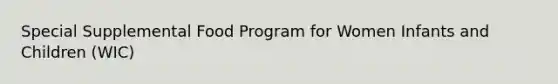 Special Supplemental Food Program for Women Infants and Children (WIC)